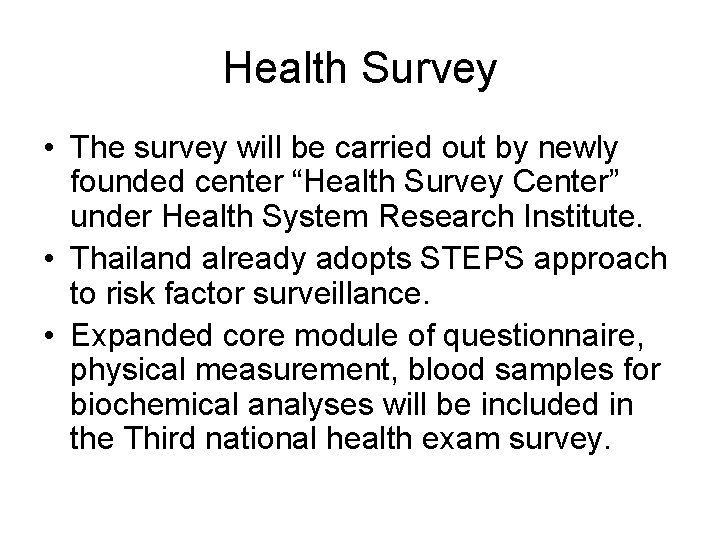 Health Survey

• The survey will be carried out by newly founded center “Health Survey Center” under Health System Research Institute.
• Thailand already adopts STEPS approach to risk factor surveillance.
• Expanded core module of questionnaire, physical measurement, blood samples for biochemical analyses will be included in the Third national health exam survey.